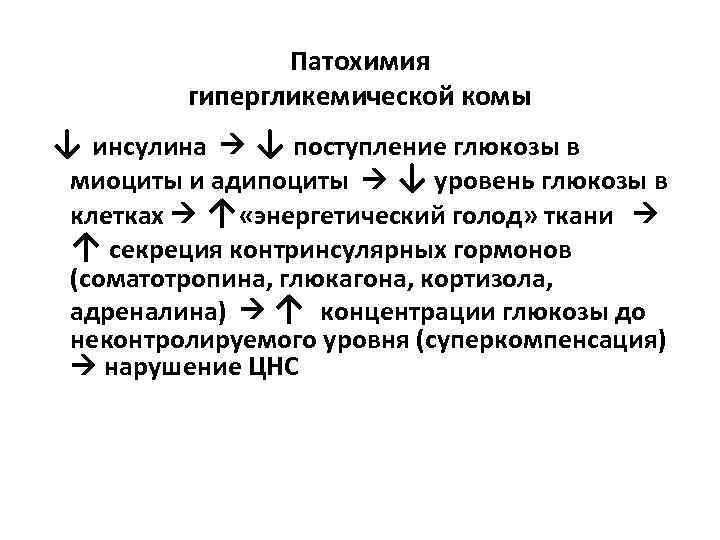 Патохимия гипергликемической комы

↓ инсулина → ↓ поступление глюкозы в миоциты и адипоциты → ↓ уровень глюкозы в клетках → ↑«энергетический голод» ткани → ↑ секреция контринсулярных гормонов (соматотропина, глюкагона, кортизола, адреналина) → ↑ концентрации глюкозы до неконтролируемого уровня (суперкомпенсация) → нарушение ЦНС